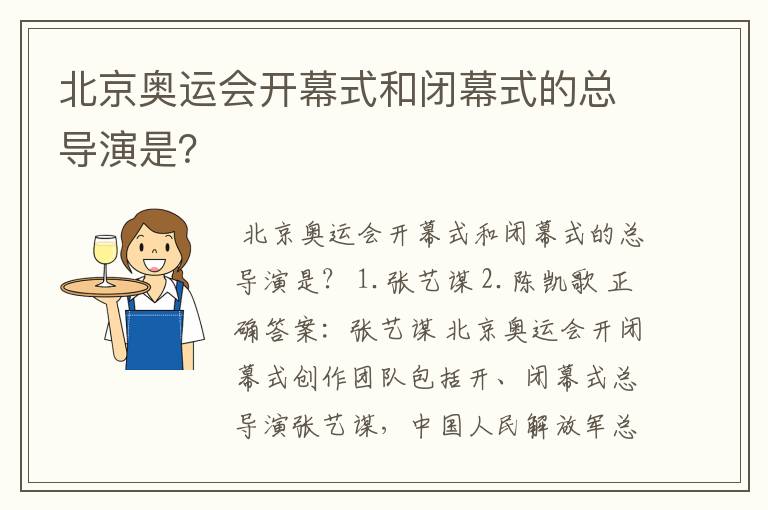 北京奥运会开幕式和闭幕式的总导演是?

北京奥运会开幕式和闭幕式的总导演是? 1. 张艺谋 2. 陈凯歌 正确答案: 张艺谋 北京奥运会开闭幕式创作团队包括开、闭幕式总导演张艺谋, 中国人民解放军总